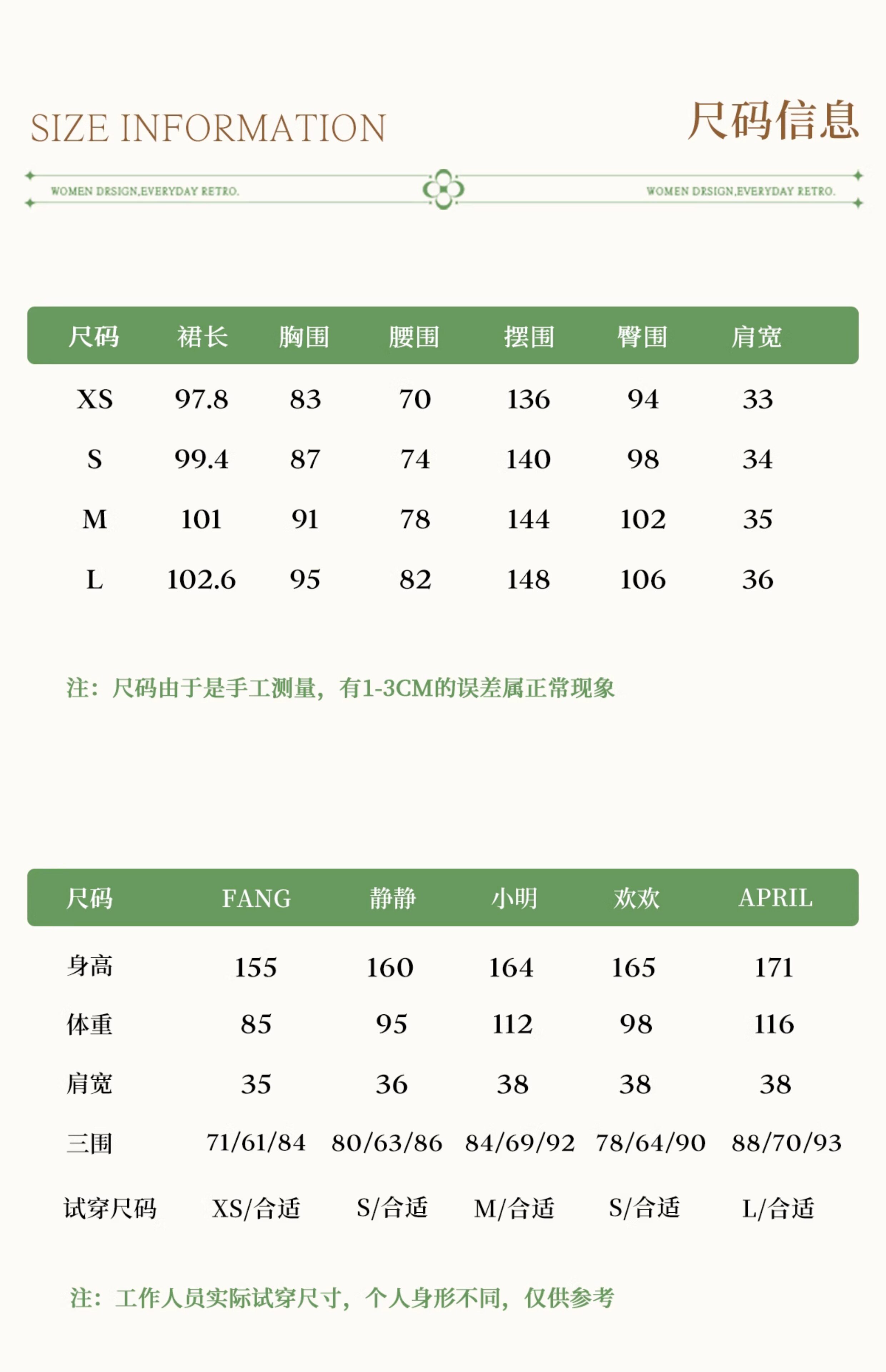 SIZE INFORMATION

尺码信息

WOMEN DRSIGN,EVERYDAY RETRO.

WOMEN DRSIGN,EVERYDAY RETRO.

| 尺码 | 裙长 | 胸围 | 腰围 | 摆围 | 臀围 | 肩宽 |
|---|---|---|---|---|---|---|
| XS | 97.8 | 83 | 70 | 136 | 94 | 33 |
| S | 99.4 | 87 | 74 | 140 | 98 | 34 |
| M | 101 | 91 | 78 | 144 | 102 | 35 |
| L | 102.6 | 95 | 82 | 148 | 106 | 36 |

注：尺码由于是手工测量，有1-3CM的误差属正常现象

| 尺码 | FANG | 静静 | 小明 | 欢欢 | APRIL |
|---|---|---|---|---|---|
| 身高 | 155 | 160 | 164 | 165 | 171 |
| 体重 | 85 | 95 | 112 | 98 | 116 |
| 肩宽 | 35 | 36 | 38 | 38 | 38 |
| 三围 | 71/61/84 | 80/63/86 | 84/69/92 | 78/64/90 | 88/70/93 |
| 试穿尺码 | XS/合适 | S/合适 | M/合适 | S/合适 | L/合适 |

注：工作人员实际试穿尺寸，个人身形不同，仅供参考